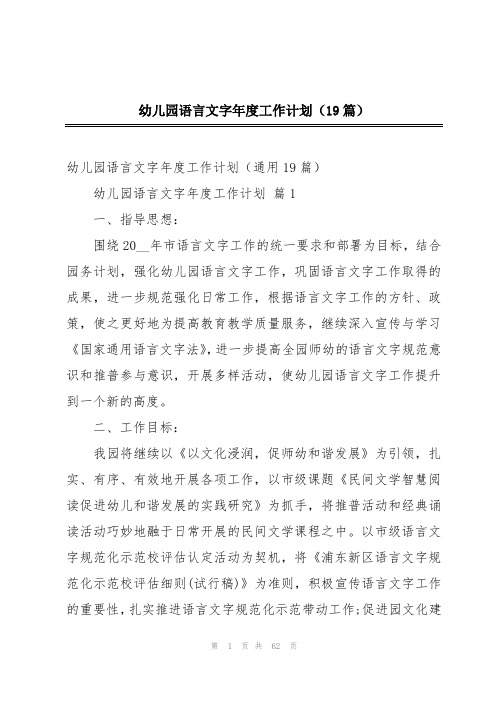 幼儿园语言文字年度工作计划（19篇）

幼儿园语言文字年度工作计划（通用19篇）

幼儿园语言文字年度工作计划 篇1

一、指导思想：

围绕20__年市语言文字工作的统一要求和部署为目标，结合园务计划，强化幼儿园语言文字工作，巩固语言文字工作取得的成果，进一步规范强化日常工作，根据语言文字工作的方针、政策，使之更好地为提高教育教学质量服务，继续深入宣传与学习《国家通用语言文字法》，进一步提高全园师幼的语言文字规范意识和推普参与意识，开展多样活动，使幼儿园语言文字工作提升到一个新的高度。

二、工作目标：

我园将继续以《以文化浸润，促师幼和谐发展》为引领，扎实、有序、有效地开展各项工作，以市级课题《民间文学智慧阅读促进幼儿和谐发展的实践研究》为抓手，将推普活动和经典诵读活动巧妙地融于日常开展的民间文学课程之中。以市级语言文字规范化示范校评估认定活动为契机，将《浦东新区语言文字规范化示范校评估细则(试行稿)》为准则，积极宣传语言文字工作的重要性，扎实推进语言文字规范化示范带动工作;促进园文化建

第 1 页 共 62 页